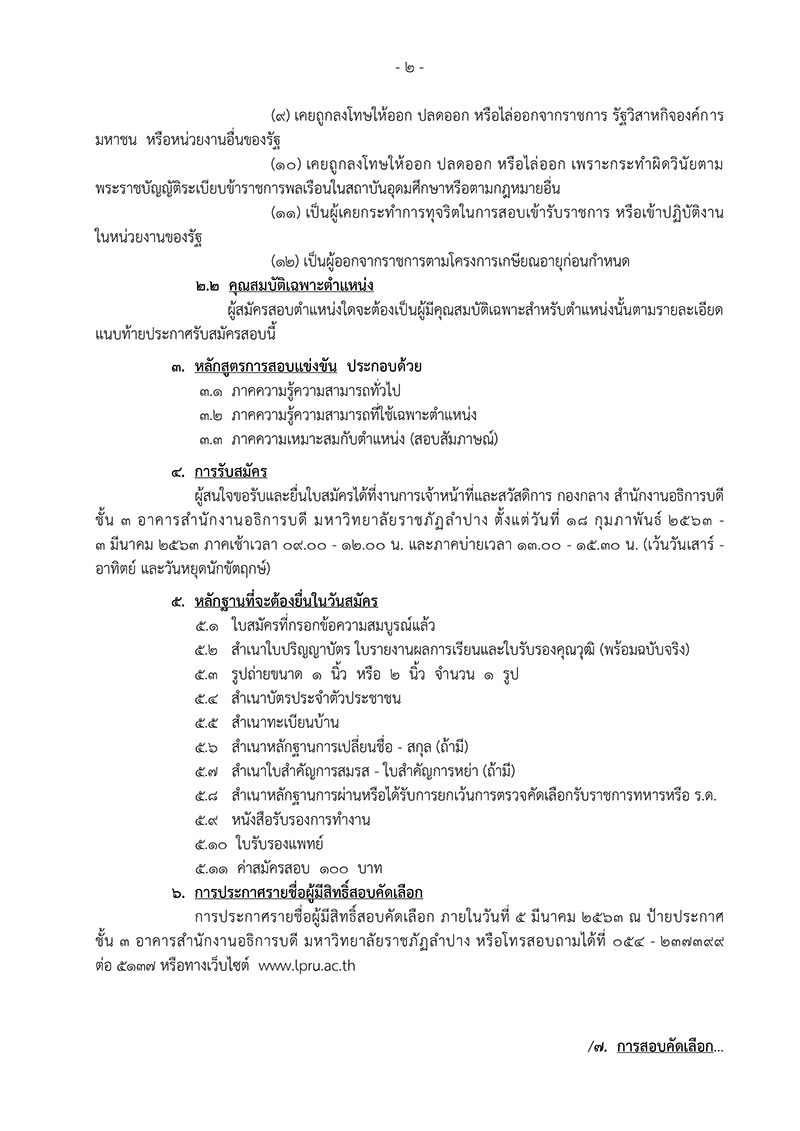 - ๒ -

(๙) เคยถูกลงโทษให้ออก ปลดออก หรือไล่ออกจากราชการ รัฐวิสาหกิจองค์การมหาชน หรือหน่วยงานอื่นของรัฐ

(๑๐) เคยถูกลงโทษให้ออก ปลดออก หรือไล่ออก เพราะกระทำผิดวินัยตามพระราชบัญญัติระเบียบข้าราชการพลเรือนในสถาบันอุดมศึกษาหรือตามกฎหมายอื่น

(๑๑) เป็นผู้เคยกระทำการทุจริตในการสอบเข้ารับราชการ หรือเข้าปฏิบัติงานในหน่วยงานของรัฐ

(๑๒) เป็นผู้ออกจากราชการตามโครงการเกษียณอายุก่อนกำหนด

๒.๒ คุณสมบัติเฉพาะตำแหน่ง

ผู้สมัครสอบตำแหน่งใดจะต้องเป็นผู้มีคุณสมบัติเฉพาะสำหรับตำแหน่งนั้นตามรายละเอียดแนบท้ายประกาศรับสมัครสอบนี้

๓. หลักสูตรการสอบแข่งขัน ประกอบด้วย

๓.๑ ภาคความรู้ความสามารถทั่วไป

๓.๒ ภาคความรู้ความสามารถที่ใช้เฉพาะตำแหน่ง

๓.๓ ภาคความเหมาะสมกับตำแหน่ง (สอบสัมภาษณ์)

๔. การรับสมัคร

ผู้สนใจขอรับและยื่นใบสมัครได้ที่งานการเจ้าหน้าที่และสวัสดิการ กองกลาง สำนักงานอธิการบดี ชั้น ๓ อาคารสำนักงานอธิการบดี มหาวิทยาลัยราชภัฏลำปาง ตั้งแต่วันที่ ๑๘ กุมภาพันธ์ ๒๕๖๓ - ๓ มีนาคม ๒๕๖๓ ภาคเช้าเวลา ๐๙.๐๐ - ๑๒.๐๐ น. และภาคบ่ายเวลา ๑๓.๐๐ - ๑๕.๓๐ น. (เว้นวันเสาร์ - อาทิตย์ และวันหยุดนักขัตฤกษ์)

๕. หลักฐานที่จะต้องยื่นในวันสมัคร

๕.๑ ใบสมัครที่กรอกข้อความสมบูรณ์แล้ว

๕.๒ สำเนาใบปริญญาบัตร ใบรายงานผลการเรียนและใบรับรองคุณวุฒิ (พร้อมฉบับจริง)

๕.๓ รูปถ่ายขนาด ๑ นิ้ว หรือ ๒ นิ้ว จำนวน ๑ รูป

๕.๔ สำเนาบัตรประจำตัวประชาชน

๕.๕ สำเนาทะเบียนบ้าน

๕.๖ สำเนาหลักฐานการเปลี่ยนชื่อ - สกุล (ถ้ามี)

๕.๗ สำเนาใบสำคัญการสมรส - ใบสำคัญการหย่า (ถ้ามี)

๕.๘ สำเนาหลักฐานการผ่านหรือได้รับการยกเว้นการตรวจคัดเลือกรับราชการทหารหรือ ร.ด.

๕.๙ หนังสือรับรองการทำงาน

๕.๑๐ ใบรับรองแพทย์

๕.๑๑ ค่าสมัครสอบ ๑๐๐ บาท

๖. การประกาศรายชื่อผู้มีสิทธิ์สอบคัดเลือก

การประกาศรายชื่อผู้มีสิทธิ์สอบคัดเลือก ภายในวันที่ ๕ มีนาคม ๒๕๖๓ ณ ป้ายประกาศ ชั้น ๓ อาคารสำนักงานอธิการบดี มหาวิทยาลัยราชภัฏลำปาง หรือโทรสอบถามได้ที่ ๐๕๔ - ๒๓๗๓๙๙ ต่อ ๕๑๓๗ หรือทางเว็บไซต์ www.lpru.ac.th

/๗. การสอบคัดเลือก...